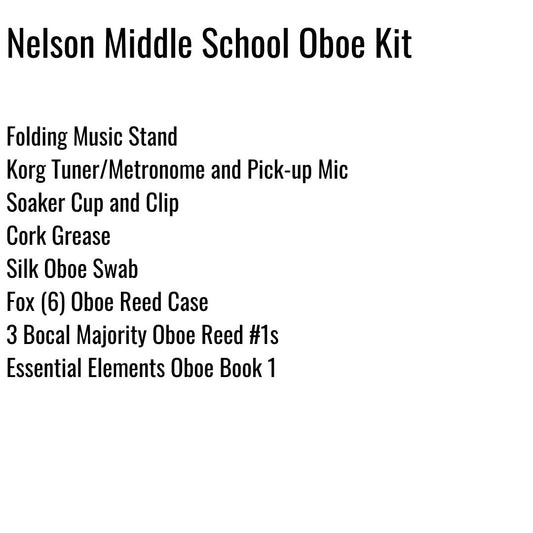 Nelson Middle School Oboe Kit

Folding Music Stand
Korg Tuner/Metronome and Pick-up Mic
Soaker Cup and Clip
Cork Grease
Silk Oboe Swab
Fox (6) Oboe Reed Case
3 Bocal Majority Oboe Reed #1s
Essential Elements Oboe Book 1